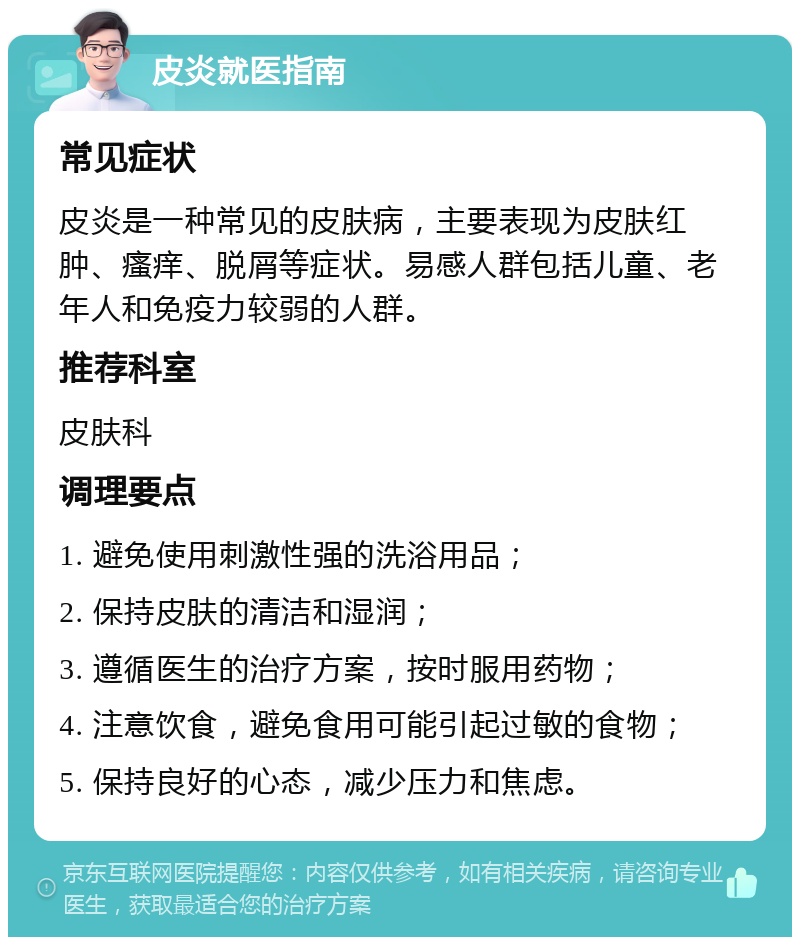 皮炎就医指南

常见症状

皮炎是一种常见的皮肤病，主要表现为皮肤红肿、瘙痒、脱屑等症状。易感人群包括儿童、老年人和免疫力较弱的人群。

推荐科室

皮肤科

调理要点

1. 避免使用刺激性强的洗浴用品；

2. 保持皮肤的清洁和湿润；

3. 遵循医生的治疗方案，按时服用药物；

4. 注意饮食，避免食用可能引起过敏的食物；

5. 保持良好的心态，减少压力和焦虑。

京东互联网医院提醒您：内容仅供参考，如有相关疾病，请咨询专业医生，获取最适合您的治疗方案